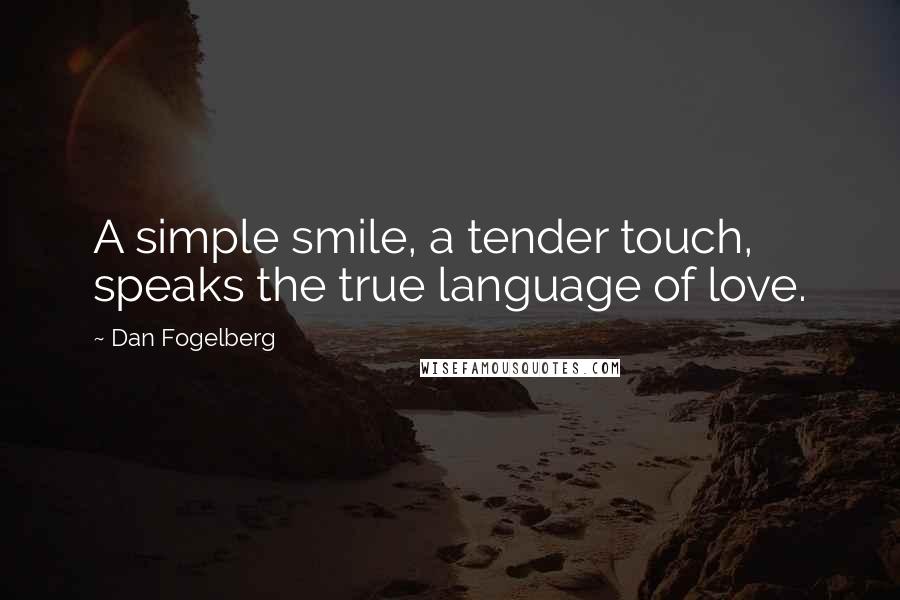 A simple smile, a tender touch, speaks the true language of love.

~ Dan Fogelberg

WISEFAMOUSQUOTES.COM